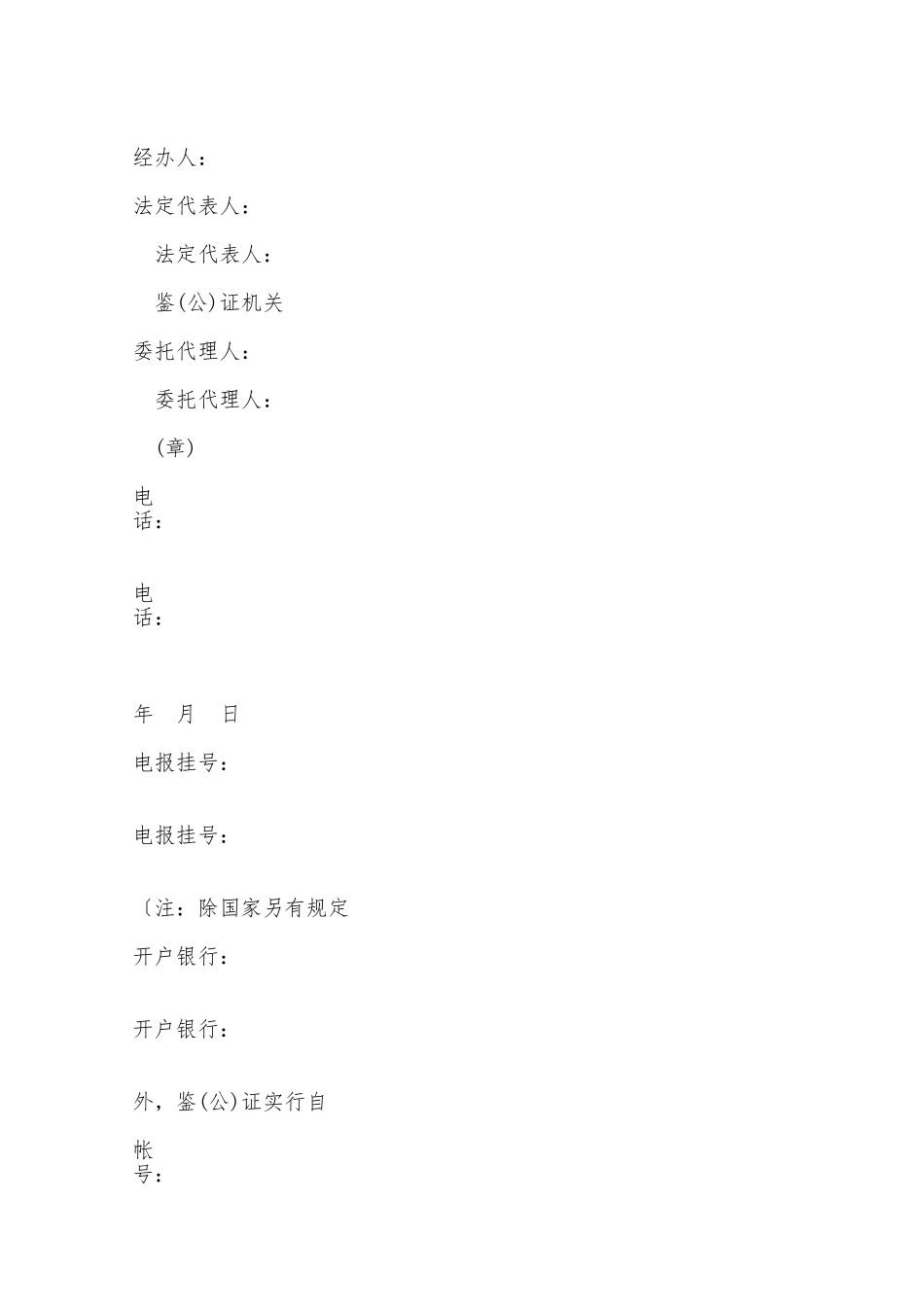 经办人：

法定代表人：

法定代表人：

鉴(公)证机关

委托代理人：

委托代理人：

(章)

电话：

电话：

年　月　日

电报挂号：

电报挂号：

〔注：除国家另有规定

开户银行：

开户银行：

外，鉴(公)证实行自

帐号：